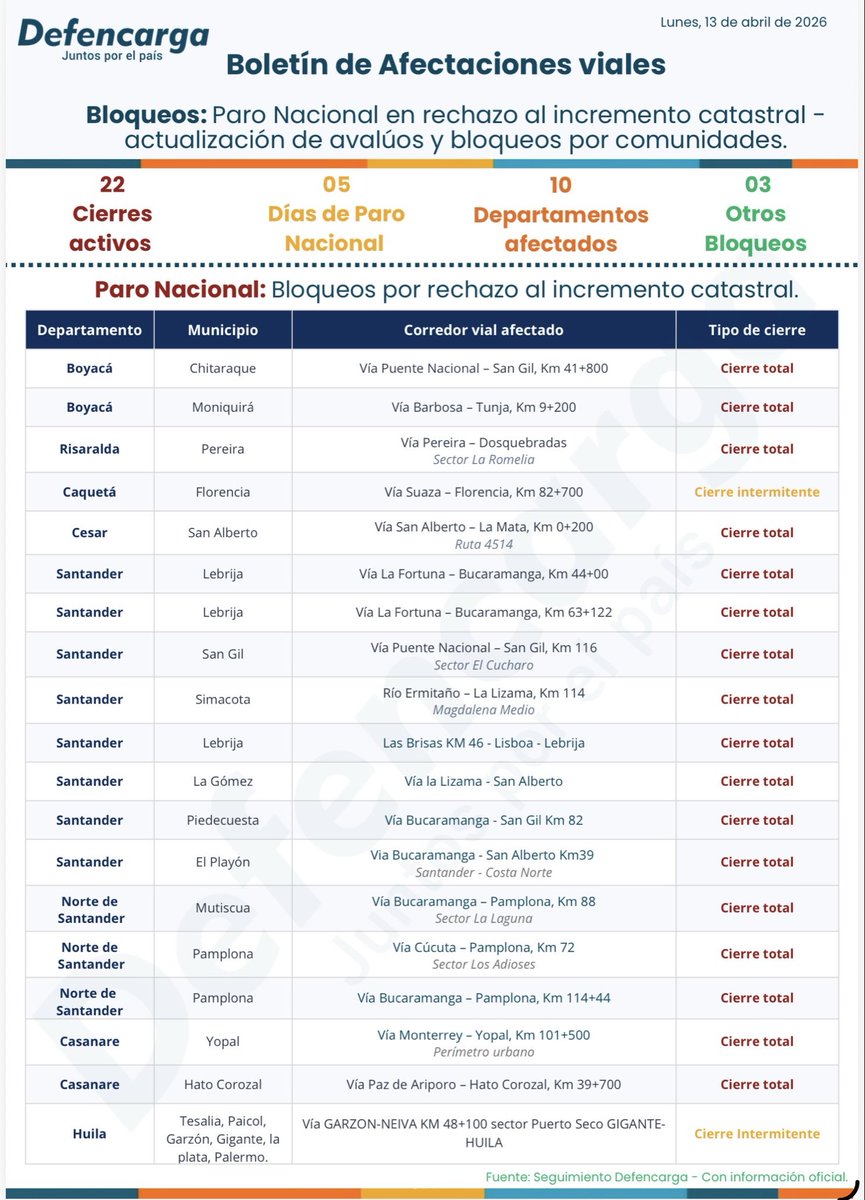 Defencarga
Juntos por el país

Lunes, 13 de abril de 2026

Boletín de Afectaciones viales

Bloqueos: Paro Nacional en rechazo al incremento catastral - actualización de avalúos y bloqueos por comunidades.

22
Cierres activos

05
Días de Paro Nacional

10
Departamentos afectados

03
Otros Bloqueos

Paro Nacional: Bloqueos por rechazo al incremento catastral.

| Departamento | Municipio | Corredor vial afectado | Tipo de cierre |
|---|---|---|---|
| Boyacá | Chitaraque | Vía Puente Nacional – San Gil, Km 41+800 | Cierre total |
| Boyacá | Moniquirá | Vía Barbosa – Tunja, Km 9+200 | Cierre total |
| Risaralda | Pereira | Vía Pereira – Dosquebradas Sector La Romelia | Cierre total |
| Caquetá | Florencia | Vía Suaza – Florencia, Km 82+700 | Cierre intermitente |
| Cesar | San Alberto | Vía San Alberto – La Mata, Km 0+200 Ruta 4514 | Cierre total |
| Santander | Lebrija | Vía La Fortuna – Bucaramanga, Km 44+00 | Cierre total |
| Santander | Lebrija | Vía La Fortuna – Bucaramanga, Km 63+122 | Cierre total |
| Santander | San Gil | Vía Puente Nacional – San Gil, Km 116 Sector El Cucharo | Cierre total |
| Santander | Simacota | Río Ermitaño – La Lizama, Km 114 Magdalena Medio | Cierre total |
| Santander | Lebrija | Las Brisas KM 46 - Lisboa - Lebrija | Cierre total |
| Santander | La Gómez | Vía la Lizama - San Alberto | Cierre total |
| Santander | Piedecuesta | Vía Bucaramanga - San Gil Km 82 | Cierre total |
| Santander | El Playón | Via Bucaramanga - San Alberto Km39 Santander - Costa Norte | Cierre total |
| Norte de Santander | Mutiscua | Vía Bucaramanga – Pamplona, Km 88 Sector La Laguna | Cierre total |
| Norte de Santander | Pamplona | Vía Cúcuta – Pamplona, Km 72 Sector Los Adioses | Cierre total |
| Norte de Santander | Pamplona | Vía Bucaramanga – Pamplona, Km 114+44 | Cierre total |
| Casanare | Yopal | Vía Monterrey – Yopal, Km 101+500 Perímetro urbano | Cierre total |
| Casanare | Hato Corozal | Vía Paz de Ariporo – Hato Corozal, Km 39+700 | Cierre total |
| Huila | Tesalia, Paicol, Garzón, Gigante, la plata, Palermo. | Vía GARZON-NEIVA KM 48+100 sector Puerto Seco GIGANTE-HUILA | Cierre Intermitente |

Fuente: Seguimiento Defencarga - Con información oficial.